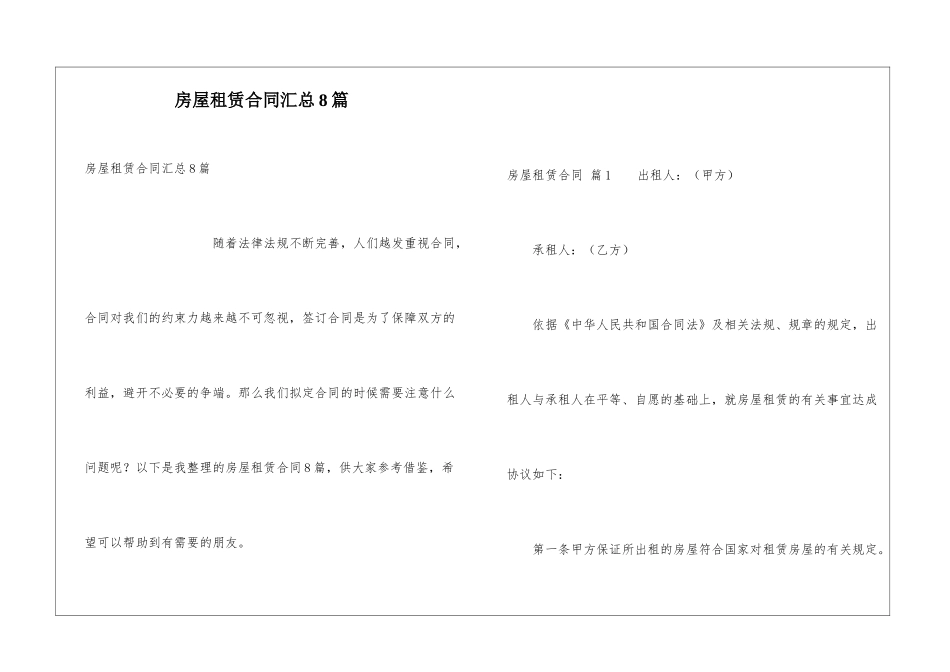 房屋租赁合同汇总8篇

房屋租赁合同汇总8篇

随着法律法规不断完善，人们越发重视合同，合同对我们的约束力越来越不可忽视，签订合同是为了保障双方的利益，避开不必要的争端。那么我们拟定合同的时候需要注意什么问题呢？以下是我整理的房屋租赁合同8篇，供大家参考借鉴，希望可以帮助到有需要的朋友。

房屋租赁合同 篇1　　出租人：（甲方）

承租人：（乙方）

依据《中华人民共和国合同法》及相关法规、规章的规定，出租人与承租人在平等、自愿的基础上，就房屋租赁的有关事宜达成协议如下：

第一条甲方保证所出租的房屋符合国家对租赁房屋的有关规定。